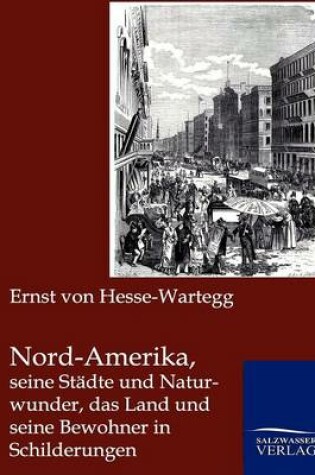 Ernst von Hesse-Wartegg

Nord-Amerika,
seine Städte und Naturwunder, das Land und seine Bewohner in Schilderungen

SALZWASSER
VERLAG